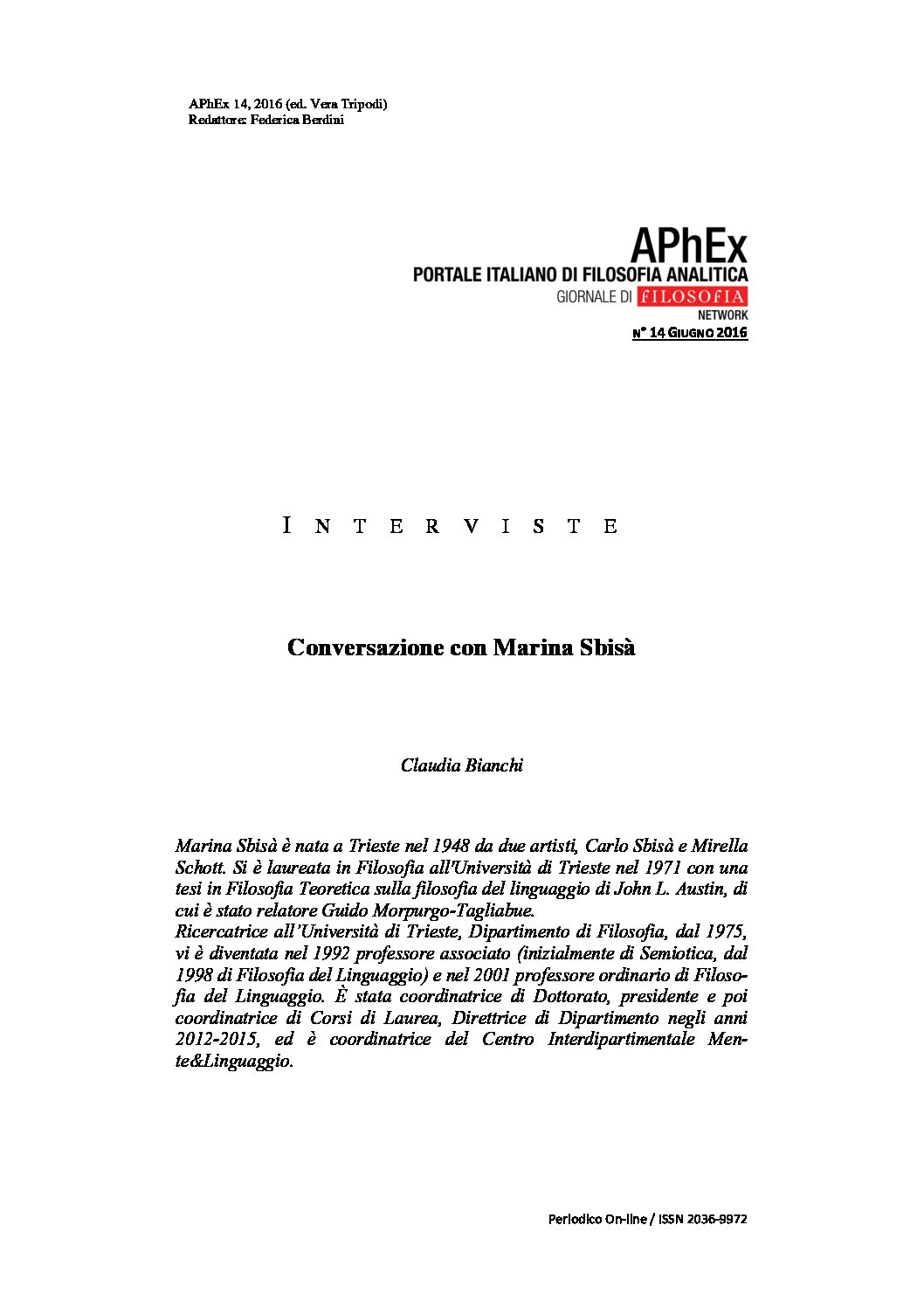 APhEx 14, 2016 (ed. Vera Tripodi)
Redattore: Federica Berdini

APhEx
PORTALE ITALIANO DI FILOSOFIA ANALITICA
GIORNALE DI FILOSOFIA
NETWORK
N° 14 GIUGNO 2016

INTERVISTE

Conversazione con Marina Sbisà

Claudia Bianchi

Marina Sbisà è nata a Trieste nel 1948 da due artisti, Carlo Sbisà e Mirella Schott. Si è laureata in Filosofia all'Università di Trieste nel 1971 con una tesi in Filosofia Teoretica sulla filosofia del linguaggio di John L. Austin, di cui è stato relatore Guido Morpurgo-Tagliabue.
Ricercatrice all'Università di Trieste, Dipartimento di Filosofia, dal 1975, vi è diventata nel 1992 professore associato (inizialmente di Semiotica, dal 1998 di Filosofia del Linguaggio) e nel 2001 professore ordinario di Filosofia del Linguaggio. È stata coordinatrice di Dottorato, presidente e poi coordinatrice di Corsi di Laurea, Direttrice di Dipartimento negli anni 2012-2015, ed è coordinatrice del Centro Interdipartimentale Mente&Linguaggio.

Periodico On-line / ISSN 2036-9972